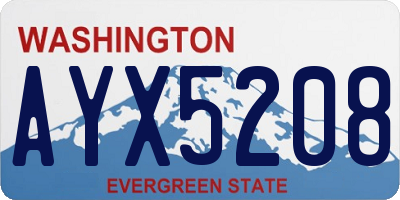 WASHINGTON
AYX5208
EVERGREEN STATE